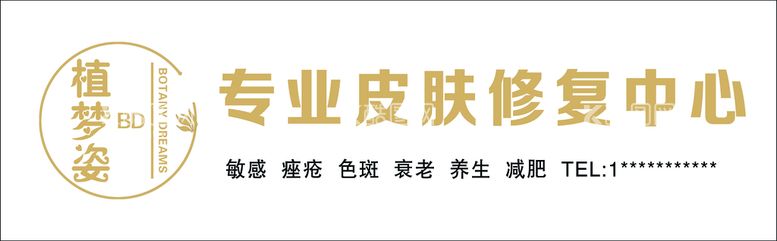 植梦姿
BD
BOTANY DREAMS

专业皮肤修复中心

敏感 痤疮 色斑 衰老 养生 减肥 TEL:1***********